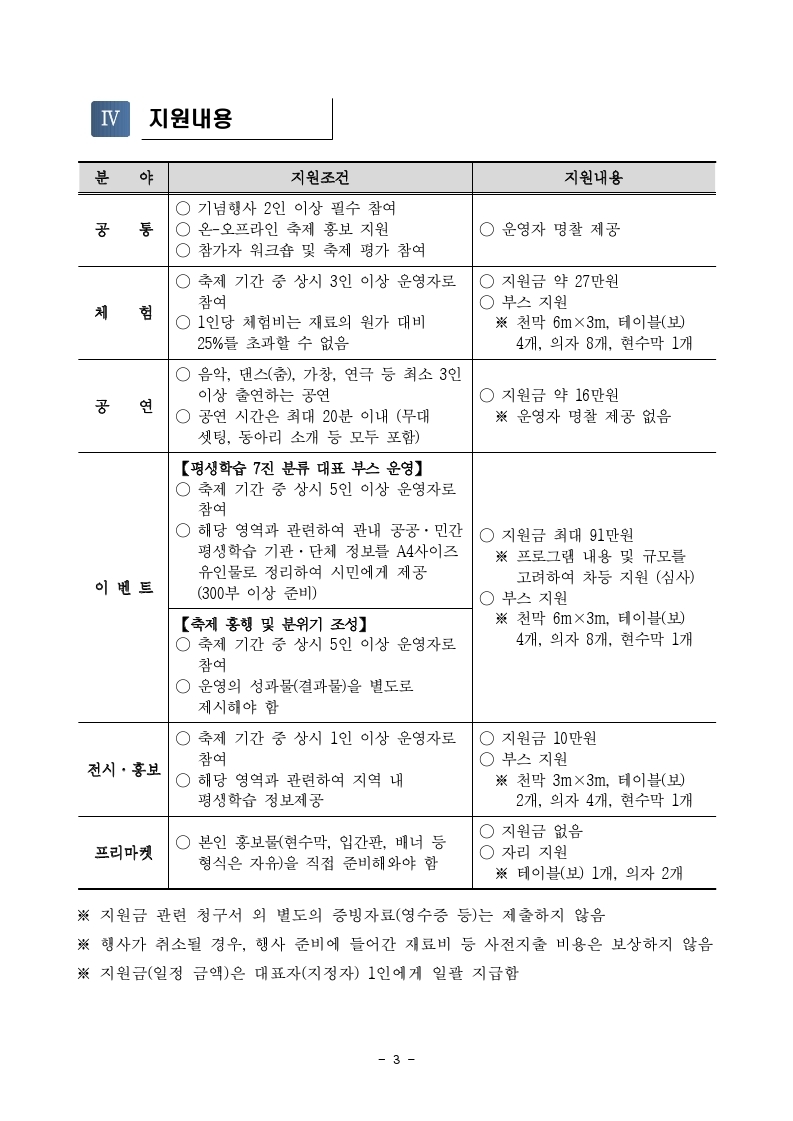 Ⅳ 지원내용

| 분 야 | 지원조건 | 지원내용 |
|---|---|---|
| 공 통 | ○ 기념행사 2인 이상 필수 참여 ○ 온-오프라인 축제 홍보 지원 ○ 참가자 워크숍 및 축제 평가 참여 | ○ 운영자 명찰 제공 |
| 체 험 | ○ 축제 기간 중 상시 3인 이상 운영자로 참여 ○ 1인당 체험비는 재료의 원가 대비 25%를 초과할 수 없음 | ○ 지원금 약 27만원 ○ 부스 지원 ※ 천막 6m×3m, 테이블(보) 4개, 의자 8개, 현수막 1개 |
| 공 연 | ○ 음악, 댄스(춤), 가창, 연극 등 최소 3인 이상 출연하는 공연 ○ 공연 시간은 최대 20분 이내 (무대 셋팅, 동아리 소개 등 모두 포함) | ○ 지원금 약 16만원 ※ 운영자 명찰 제공 없음 |
| 이 벤 트 | 【평생학습 7진 분류 대표 부스 운영】 ○ 축제 기간 중 상시 5인 이상 운영자로 참여 ○ 해당 영역과 관련하여 관내 공공·민간 평생학습 기관·단체 정보를 A4사이즈 유인물로 정리하여 시민에게 제공 (300부 이상 준비) | ○ 지원금 최대 91만원 ※ 프로그램 내용 및 규모를 고려하여 차등 지원 (심사) ○ 부스 지원 ※ 천막 6m×3m, 테이블(보) 4개, 의자 8개, 현수막 1개 |
| | 【축제 흥행 및 분위기 조성】 ○ 축제 기간 중 상시 5인 이상 운영자로 참여 ○ 운영의 성과물(결과물)을 별도로 제시해야 함 | |
| 전시·홍보 | ○ 축제 기간 중 상시 1인 이상 운영자로 참여 ○ 해당 영역과 관련하여 지역 내 평생학습 정보제공 | ○ 지원금 10만원 ○ 부스 지원 ※ 천막 3m×3m, 테이블(보) 2개, 의자 4개, 현수막 1개 |
| 프리마켓 | ○ 본인 홍보물(현수막, 입간판, 배너 등 형식은 자유)을 직접 준비해와야 함 | ○ 지원금 없음 ○ 자리 지원 ※ 테이블(보) 1개, 의자 2개 |

※ 지원금 관련 청구서 외 별도의 증빙자료(영수증 등)는 제출하지 않음
※ 행사가 취소될 경우, 행사 준비에 들어간 재료비 등 사전지출 비용은 보상하지 않음
※ 지원금(일정 금액)은 대표자(지정자) 1인에게 일괄 지급함

- 3 -